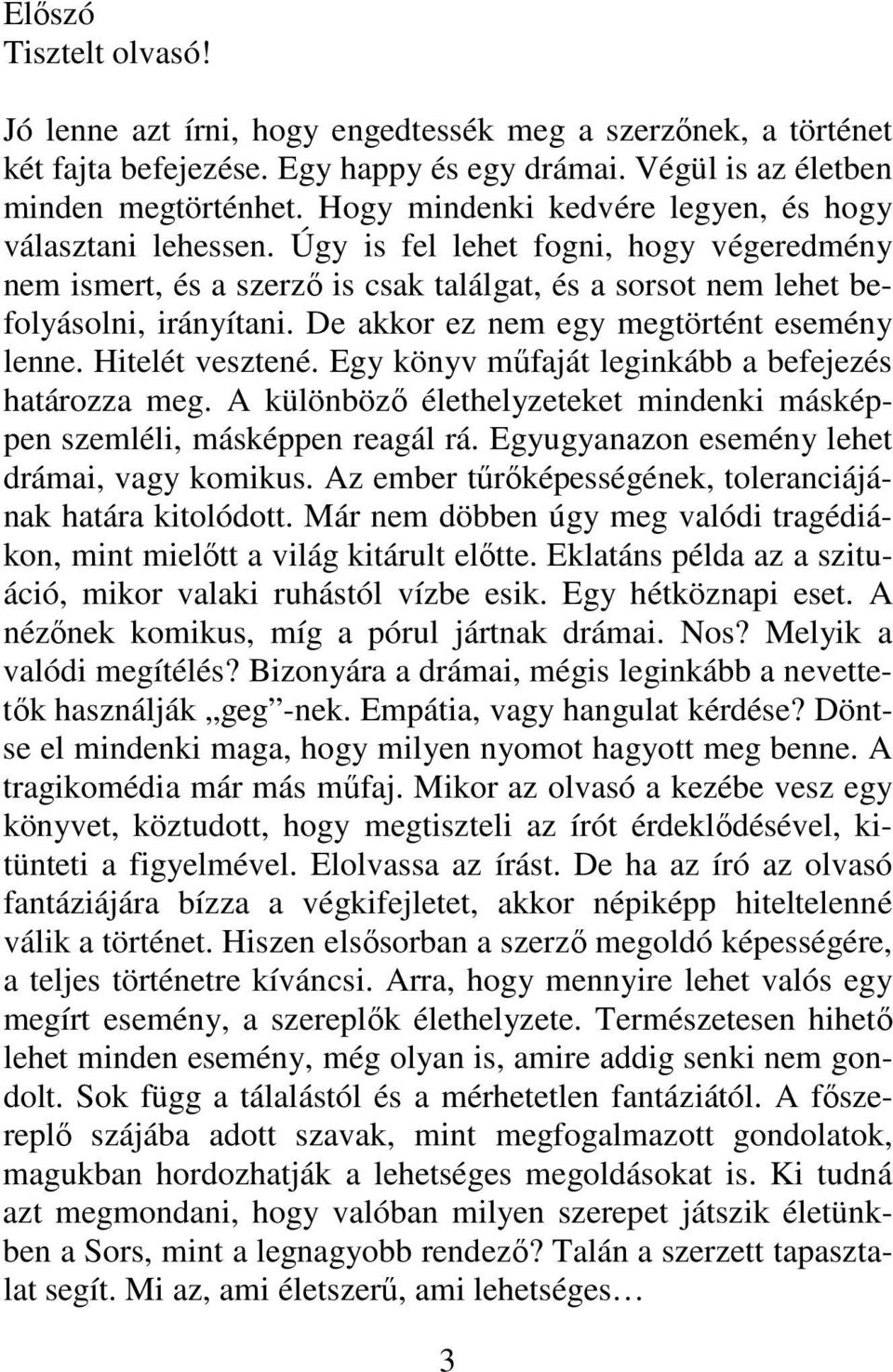 Előszó
Tisztelt olvasó!

Jó lenne azt írni, hogy engedtessék meg a szerzőnek, a történet két fajta befejezése. Egy happy és egy drámai. Végül is az életben minden megtörténhet. Hogy mindenki kedvére legyen, és hogy választani lehessen. Úgy is fel lehet fogni, hogy végeredmény nem ismert, és a szerző is csak találgat, és a sorsot nem lehet befolyásolni, irányítani. De akkor ez nem egy megtörtént esemény lenne. Hitelét vesztené. Egy könyv műfaját leginkább a befejezés határozza meg. A különböző élethelyzeteket mindenki másképpen szemléli, másképpen reagál rá. Egyugyanazon esemény lehet drámai, vagy komikus. Az ember tűrőképességének, toleranciájának határa kitolódott. Már nem döbben úgy meg valódi tragédiákon, mint mielőtt a világ kitárult előtte. Eklatáns példa az a szituáció, mikor valaki ruhástól vízbe esik. Egy hétköznapi eset. A nézőnek komikus, míg a pórul jártnak drámai. Nos? Melyik a valódi megítélés? Bizonyára a drámai, mégis leginkább a nevettetők használják „geg”-nek. Empátia, vagy hangulat kérdése? Döntse el mindenki maga, hogy milyen nyomot hagyott meg benne. A tragikomédia már más műfaj. Mikor az olvasó a kezébe vesz egy könyvet, köztudott, hogy megtiszteli az írót érdeklődésével, kitünteti a figyelmével. Elolvassa az írást. De ha az író az olvasó fantáziájára bízza a végkifejletet, akkor népiképp hiteltelenné válik a történet. Hiszen elsősorban a szerző megoldó képességére, a teljes történetre kíváncsi. Arra, hogy mennyire lehet valós egy megírt esemény, a szereplők élethelyzete. Természetesen hihető lehet minden esemény, még olyan is, amire addig senki nem gondolt. Sok függ a tálalástól és a mérhetetlen fantáziától. A főszereplő szájába adott szavak, mint megfogalmazott gondolatok, magukban hordozhatják a lehetséges megoldásokat is. Ki tudná azt megmondani, hogy valóban milyen szerepet játszik életünkben a Sors, mint a legnagyobb rendező? Talán a szerzett tapasztalat segít. Mi az, ami életszerű, ami lehetséges…

3